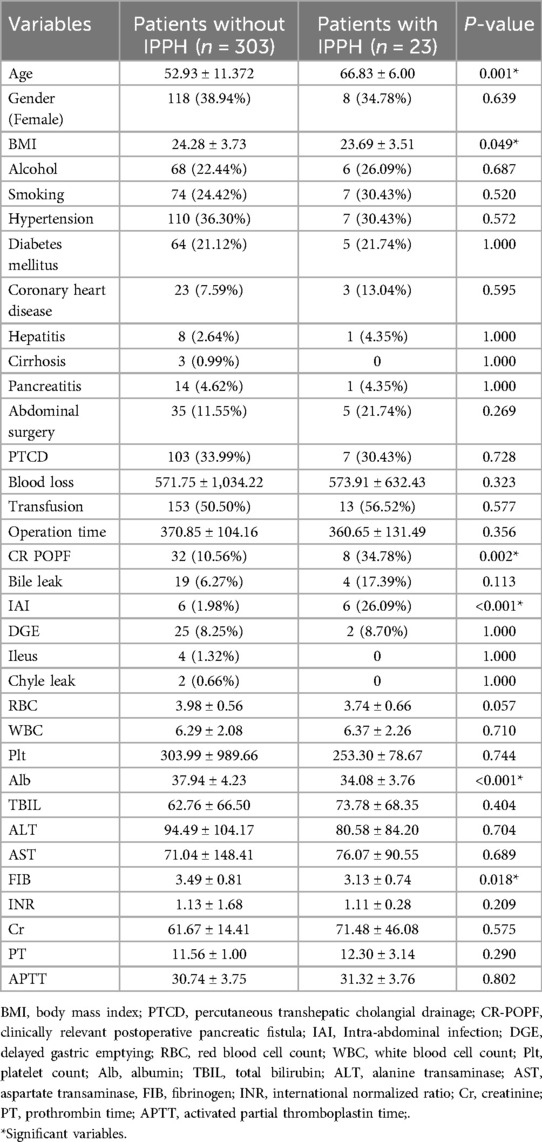 | Variables | Patients without IPPH ($n$ = 303) | Patients with IPPH ($n$ = 23) | $P$-value |
|---|---|---|---|
| Age | 52.93 ± 11.372 | 66.83 ± 6.00 | 0.001* |
| Gender (Female) | 118 (38.94%) | 8 (34.78%) | 0.639 |
| BMI | 24.28 ± 3.73 | 23.69 ± 3.51 | 0.049* |
| Alcohol | 68 (22.44%) | 6 (26.09%) | 0.687 |
| Smoking | 74 (24.42%) | 7 (30.43%) | 0.520 |
| Hypertension | 110 (36.30%) | 7 (30.43%) | 0.572 |
| Diabetes mellitus | 64 (21.12%) | 5 (21.74%) | 1.000 |
| Coronary heart disease | 23 (7.59%) | 3 (13.04%) | 0.595 |
| Hepatitis | 8 (2.64%) | 1 (4.35%) | 1.000 |
| Cirrhosis | 3 (0.99%) | 0 | 1.000 |
| Pancreatitis | 14 (4.62%) | 1 (4.35%) | 1.000 |
| Abdominal surgery | 35 (11.55%) | 5 (21.74%) | 0.269 |
| PTCD | 103 (33.99%) | 7 (30.43%) | 0.728 |
| Blood loss | 571.75 ± 1,034.22 | 573.91 ± 632.43 | 0.323 |
| Transfusion | 153 (50.50%) | 13 (56.52%) | 0.577 |
| Operation time | 370.85 ± 104.16 | 360.65 ± 131.49 | 0.356 |
| CR POPF | 32 (10.56%) | 8 (34.78%) | 0.002* |
| Bile leak | 19 (6.27%) | 4 (17.39%) | 0.113 |
| IAI | 6 (1.98%) | 6 (26.09%) | <0.001* |
| DGE | 25 (8.25%) | 2 (8.70%) | 1.000 |
| Ileus | 4 (1.32%) | 0 | 1.000 |
| Chyle leak | 2 (0.66%) | 0 | 1.000 |
| RBC | 3.98 ± 0.56 | 3.74 ± 0.66 | 0.057 |
| WBC | 6.29 ± 2.08 | 6.37 ± 2.26 | 0.710 |
| Plt | 303.99 ± 989.66 | 253.30 ± 78.67 | 0.744 |
| Alb | 37.94 ± 4.23 | 34.08 ± 3.76 | <0.001* |
| TBIL | 62.76 ± 66.50 | 73.78 ± 68.35 | 0.404 |
| ALT | 94.49 ± 104.17 | 80.58 ± 84.20 | 0.704 |
| AST | 71.04 ± 148.41 | 76.07 ± 90.55 | 0.689 |
| FIB | 3.49 ± 0.81 | 3.13 ± 0.74 | 0.018* |
| INR | 1.13 ± 1.68 | 1.11 ± 0.28 | 0.209 |
| Cr | 61.67 ± 14.41 | 71.48 ± 46.08 | 0.575 |
| PT | 11.56 ± 1.00 | 12.30 ± 3.14 | 0.290 |
| APTT | 30.74 ± 3.75 | 31.32 ± 3.76 | 0.802 |

BMI, body mass index; PTCD, percutaneous transhepatic cholangial drainage; CR-POPF, clinically relevant postoperative pancreatic fistula; IAI, Intra-abdominal infection; DGE, delayed gastric emptying; RBC, red blood cell count; WBC, white blood cell count; Plt, platelet count; Alb, albumin; TBIL, total bilirubin; ALT, alanine transaminase; AST, aspartate transaminase, FIB, fibrinogen; INR, international normalized ratio; Cr, creatinine; PT, prothrombin time; APTT, activated partial thromboplastin time;.
*Significant variables.